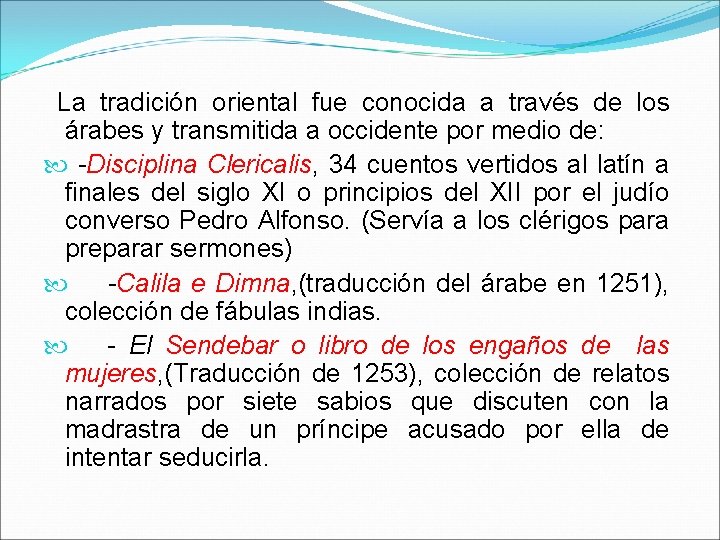 La tradición oriental fue conocida a través de los árabes y transmitida a occidente por medio de:

-Disciplina Clericalis, 34 cuentos vertidos al latín a finales del siglo XI o principios del XII por el judío converso Pedro Alfonso. (Servía a los clérigos para preparar sermones)

-Calila e Dimna,(traducción del árabe en 1251), colección de fábulas indias.

- El Sendebar o libro de los engaños de las mujeres,(Traducción de 1253), colección de relatos narrados por siete sabios que discuten con la madrastra de un príncipe acusado por ella de intentar seducirla.